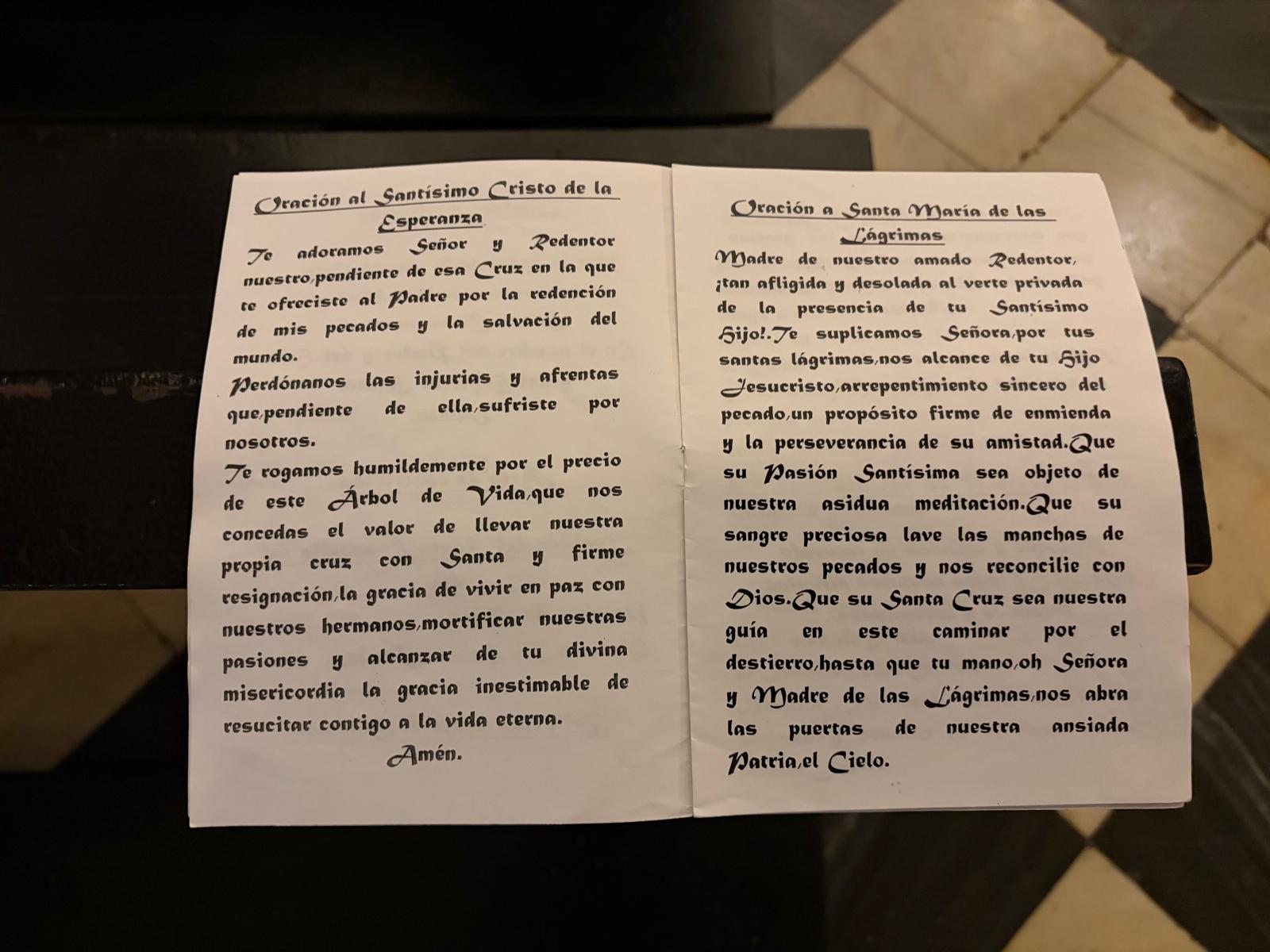 Oración al Santísimo Cristo de la Esperanza

Te adoramos Señor y Redentor nuestro,pendiente de esa Cruz en la que te ofreciste al Padre por la redención de mis pecados y la salvación del mundo.
Perdónanos las injurias y afrentas que,pendiente de ella,sufriste por nosotros.
Te rogamos humildemente por el precio de este Árbol de Vida,que nos concedas el valor de llevar nuestra propia cruz con Santa y firme resignación,la gracia de vivir en paz con nuestros hermanos,mortificar nuestras pasiones y alcanzar de tu divina misericordia la gracia inestimable de resucitar contigo a la vida eterna.

Amén.

Oración a Santa María de las Lágrimas

Madre de nuestro amado Redentor, ¡tan afligida y desolada al verte privada de la presencia de tu Santísimo Hijo!.Te suplicamos Señora,por tus santas lágrimas,nos alcance de tu Hijo Jesucristo,arrepentimiento sincero del pecado,un propósito firme de enmienda y la perseverancia de su amistad.Que su Pasión Santísima sea objeto de nuestra asidua meditación.Que su sangre preciosa lave las manchas de nuestros pecados y nos reconcilie con Dios.Que su Santa Cruz sea nuestra guía en este caminar por el destierro,hasta que tu mano,oh Señora y Madre de las Lágrimas,nos abra las puertas de nuestra ansiada Patria,el Cielo.